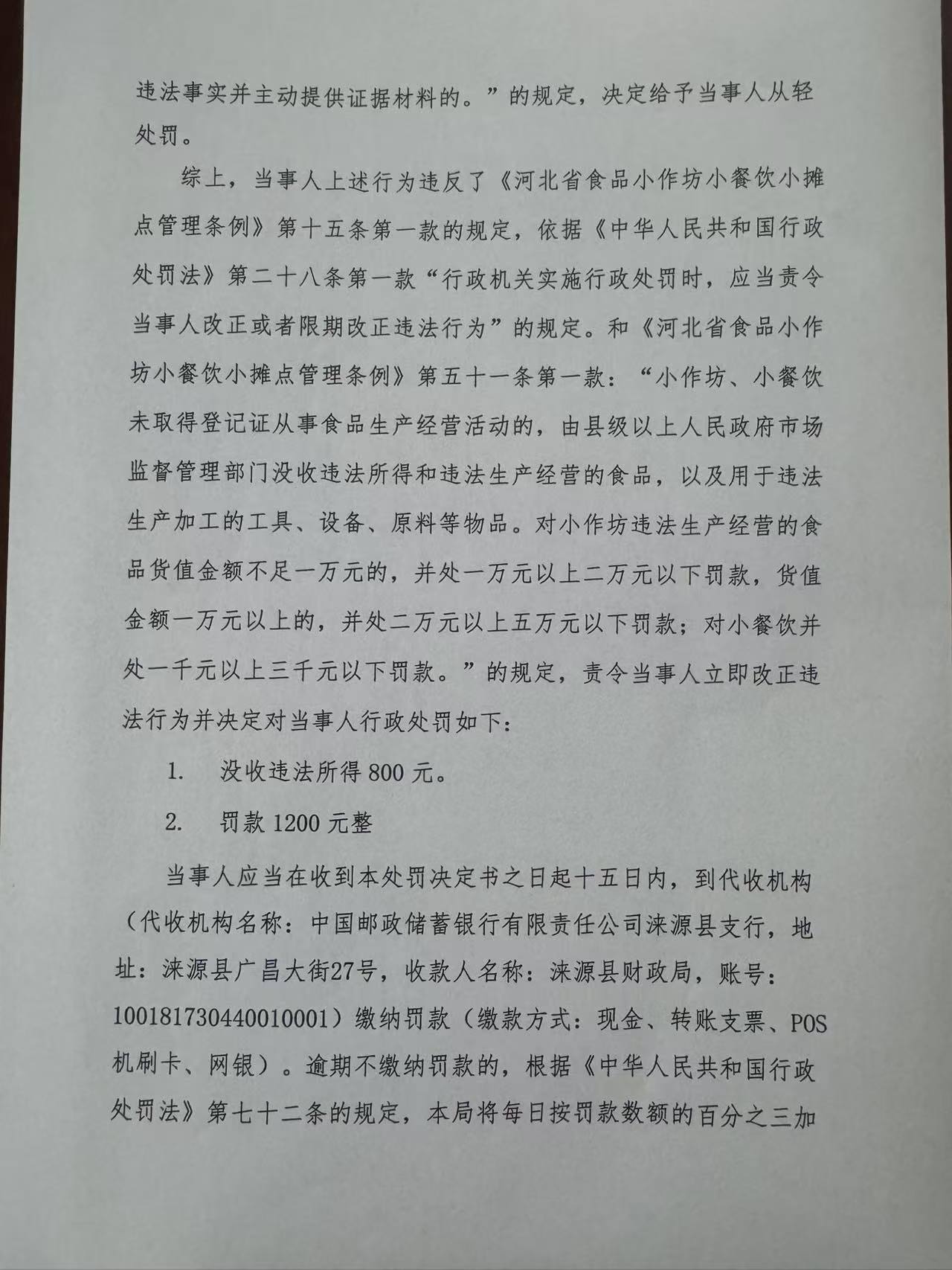 违法事实并主动提供证据材料的。”的规定，决定给予当事人从轻处罚。

综上，当事人上述行为违反了《河北省食品小作坊小餐饮小摊点管理条例》第十五条第一款的规定，依据《中华人民共和国行政处罚法》第二十八条第一款“行政机关实施行政处罚时，应当责令当事人改正或者限期改正违法行为”的规定。和《河北省食品小作坊小餐饮小摊点管理条例》第五十一条第一款：“小作坊、小餐饮未取得登记证从事食品生产经营活动的，由县级以上人民政府市场监督管理部门没收违法所得和违法生产经营的食品，以及用于违法生产加工的工具、设备、原料等物品。对小作坊违法生产经营的食品货值金额不足一万元的，并处一万元以上二万元以下罚款，货值金额一万元以上的，并处二万元以上五万元以下罚款；对小餐饮并处一千元以上三千元以下罚款。”的规定，责令当事人立即改正违法行为并决定对当事人行政处罚如下：

1. 没收违法所得800元。

2. 罚款1200元整

当事人应当在收到本处罚决定书之日起十五日内，到代收机构（代收机构名称：中国邮政储蓄银行有限责任公司涞源县支行，地址：涞源县广昌大街27号，收款人名称：涞源县财政局，账号：100181730440010001）缴纳罚款（缴款方式：现金、转账支票、POS机刷卡、网银）。逾期不缴纳罚款的，根据《中华人民共和国行政处罚法》第七十二条的规定，本局将每日按罚款数额的百分之三加